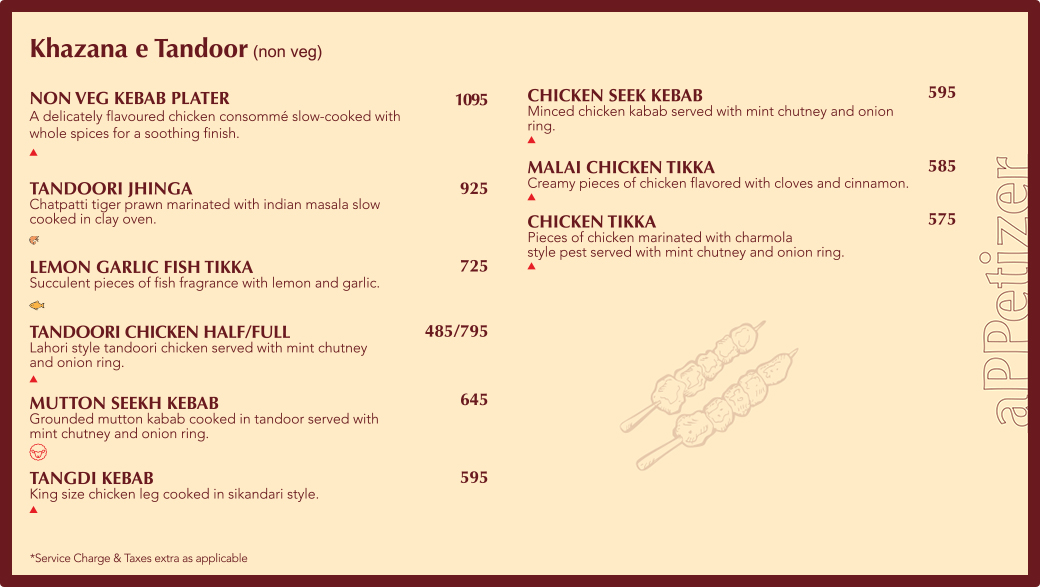 Khazana e Tandoor (non veg)

NON VEG KEBAB PLATER
1095
A delicately flavoured chicken consommé slow-cooked with whole spices for a soothing finish.

TANDOORI JHINGA
925
Chatpatti tiger prawn marinated with indian masala slow cooked in clay oven.

LEMON GARLIC FISH TIKKA
725
Succulent pieces of fish fragrance with lemon and garlic.

TANDOORI CHICKEN HALF/FULL
485/795
Lahori style tandoori chicken served with mint chutney and onion ring.

MUTTON SEEKH KEBAB
645
Grounded mutton kabab cooked in tandoor served with mint chutney and onion ring.

TANGDI KEBAB
595
King size chicken leg cooked in sikandari style.

CHICKEN SEEK KEBAB
595
Minced chicken kabab served with mint chutney and onion ring.

MALAI CHICKEN TIKKA
585
Creamy pieces of chicken flavored with cloves and cinnamon.

CHICKEN TIKKA
575
Pieces of chicken marinated with charmola style pest served with mint chutney and onion ring.

aPPetizer

*Service Charge & Taxes extra as applicable